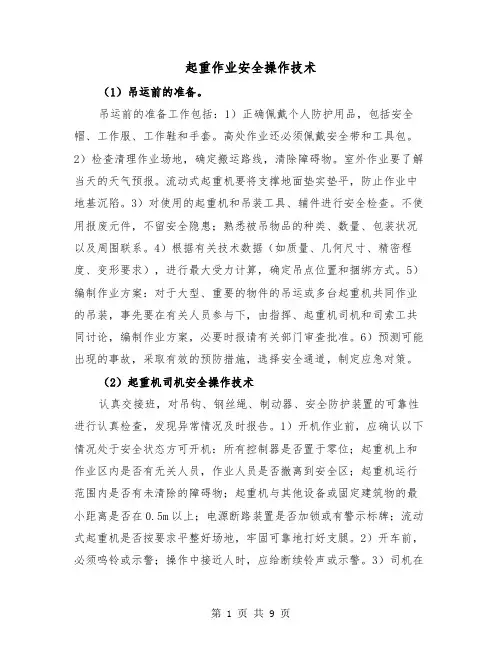 起重作业安全操作技术

（1）吊运前的准备。

吊运前的准备工作包括：1）正确佩戴个人防护用品，包括安全帽、工作服、工作鞋和手套。高处作业还必须佩戴安全带和工具包。2）检查清理作业场地，确定搬运路线，清除障碍物。室外作业要了解当天的天气预报。流动式起重机要将支撑地面垫实垫平，防止作业中地基沉陷。3）对使用的起重机和吊装工具、辅件进行安全检查。不使用报废元件，不留安全隐患；熟悉被吊物品的种类、数量、包装状况以及周围联系。4）根据有关技术数据（如质量、几何尺寸、精密程度、变形要求），进行最大受力计算，确定吊点位置和捆绑方式。5）编制作业方案：对于大型、重要的物件的吊运或多台起重机共同作业的吊装，事先要在有关人员参与下，由指挥、起重机司机和司索工共同讨论，编制作业方案，必要时报请有关部门审查批准。6）预测可能出现的事故，采取有效的预防措施，选择安全通道，制定应急对策。

（2）起重机司机安全操作技术

认真交接班，对吊钩、钢丝绳、制动器、安全防护装置的可靠性进行认真检查，发现异常情况及时报告。1）开机作业前，应确认以下情况处于安全状态方可开机：所有控制器是否置于零位；起重机上和作业区内是否有无关人员，作业人员是否撤离到安全区；起重机运行范围内是否有未清除的障碍物；起重机与其他设备或固定建筑物的最小距离是否在0.5m以上；电源断路装置是否加锁或有警示标牌；流动式起重机是否按要求平整好场地，牢固可靠地打好支腿。2）开车前，必须鸣铃或示警；操作中接近人时，应给断续铃声或示警。3）司机在

第 1 页 共 9 页